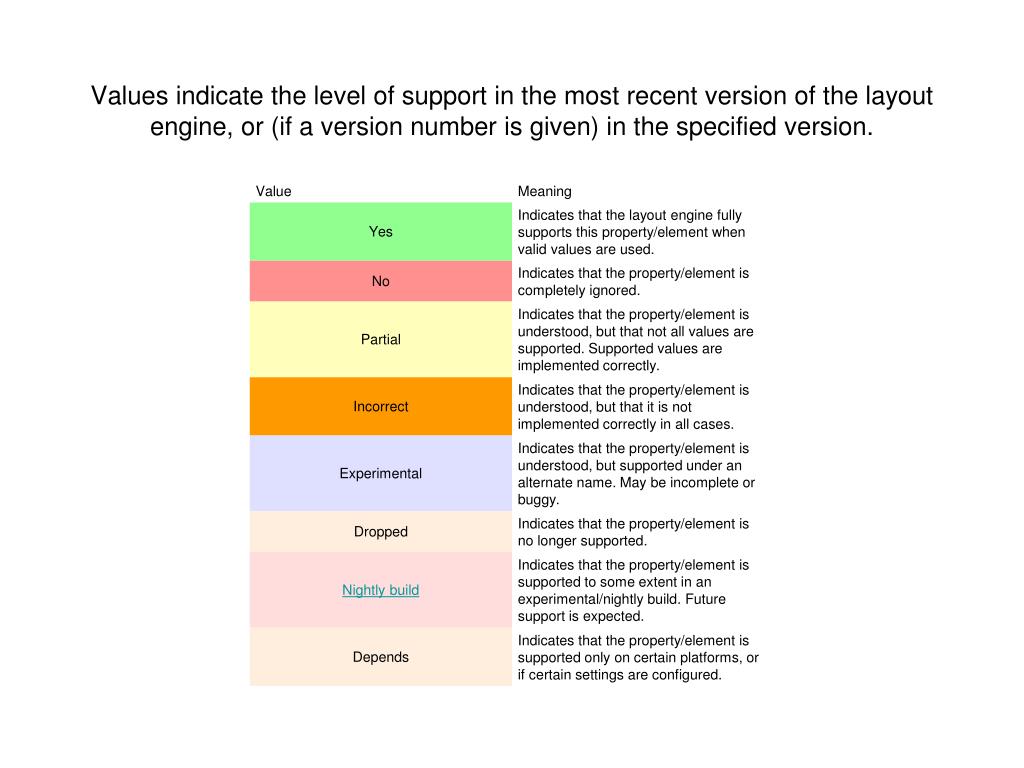 Values indicate the level of support in the most recent version of the layout engine, or (if a version number is given) in the specified version.

| Value | Meaning |
|---|---|
| Yes | Indicates that the layout engine fully supports this property/element when valid values are used. |
| No | Indicates that the property/element is completely ignored. |
| Partial | Indicates that the property/element is understood, but that not all values are supported. Supported values are implemented correctly. |
| Incorrect | Indicates that the property/element is understood, but that it is not implemented correctly in all cases. |
| Experimental | Indicates that the property/element is understood, but supported under an alternate name. May be incomplete or buggy. |
| Dropped | Indicates that the property/element is no longer supported. |
| Nightly build | Indicates that the property/element is supported to some extent in an experimental/nightly build. Future support is expected. |
| Depends | Indicates that the property/element is supported only on certain platforms, or if certain settings are configured. |